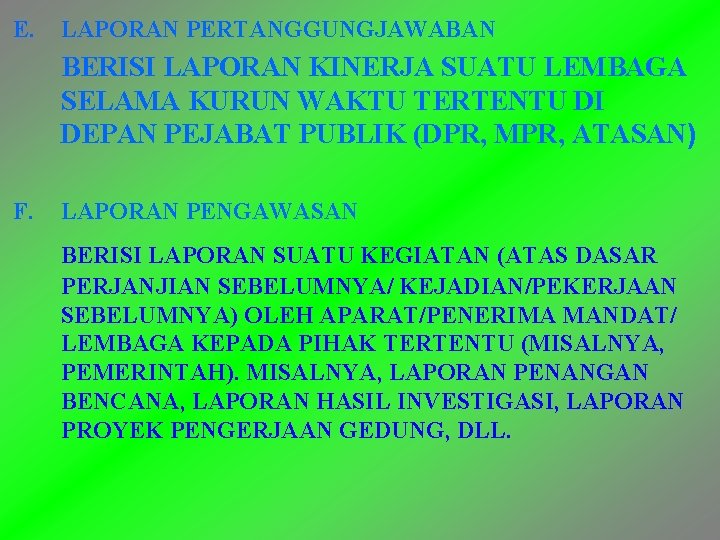 E. LAPORAN PERTANGGUNGJAWABAN

BERISI LAPORAN KINERJA SUATU LEMBAGA SELAMA KURUN WAKTU TERTENTU DI DEPAN PEJABAT PUBLIK (DPR, MPR, ATASAN)

F. LAPORAN PENGAWASAN

BERISI LAPORAN SUATU KEGIATAN (ATAS DASAR PERJANJIAN SEBELUMNYA/ KEJADIAN/PEKERJAAN SEBELUMNYA) OLEH APARAT/PENERIMA MANDAT/ LEMBAGA KEPADA PIHAK TERTENTU (MISALNYA, PEMERINTAH). MISALNYA, LAPORAN PENANGAN BENCANA, LAPORAN HASIL INVESTIGASI, LAPORAN PROYEK PENGERJAAN GEDUNG, DLL.